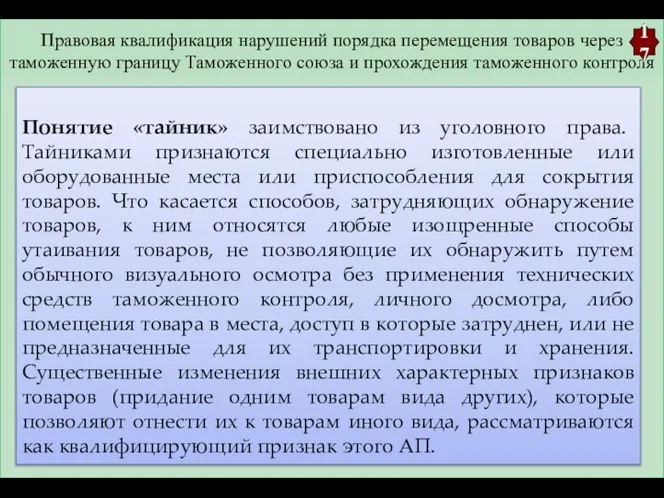 Правовая квалификация нарушений порядка перемещения товаров через таможенную границу Таможенного союза и прохождения таможенного контроля

17

Понятие «тайник» заимствовано из уголовного права. Тайниками признаются специально изготовленные или оборудованные места или приспособления для сокрытия товаров. Что касается способов, затрудняющих обнаружение товаров, к ним относятся любые изощренные способы утаивания товаров, не позволяющие их обнаружить путем обычного визуального осмотра без применения технических средств таможенного контроля, личного досмотра, либо помещения товара в места, доступ в которые затруднен, или не предназначенные для их транспортировки и хранения. Существенные изменения внешних характерных признаков товаров (придание одним товарам вида других), которые позволяют отнести их к товарам иного вида, рассматриваются как квалифицирующий признак этого АП.